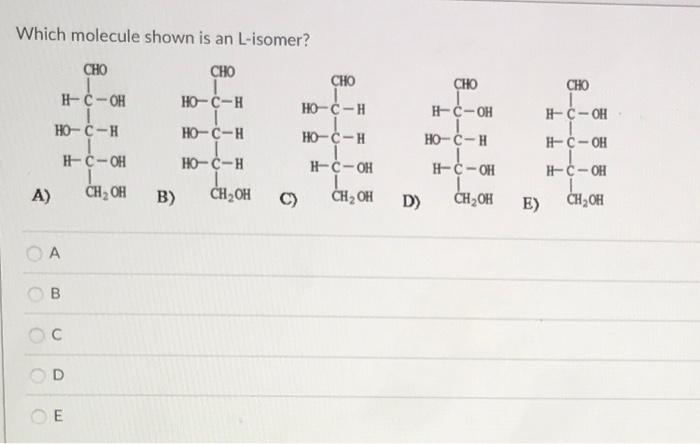 Which molecule shown is an L-isomer?

A)
CHO
H–C–OH
HO–C–H
H–C–OH
$CH_2OH$

B)
CHO
HO–C–H
HO–C–H
HO–C–H
$CH_2OH$

C)
CHO
HO–C–H
HO–C–H
H–C–OH
$CH_2OH$

D)
CHO
H–C–OH
HO–C–H
H–C–OH
$CH_2OH$

E)
CHO
H–C–OH
H–C–OH
H–C–OH
$CH_2OH$

A

B

C

D

E